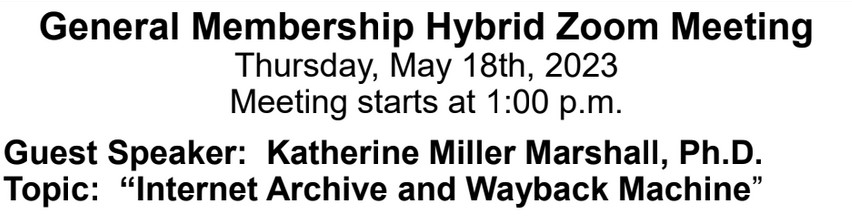 General Membership Hybrid Zoom Meeting
Thursday, May 18th, 2023
Meeting starts at 1:00 p.m.

Guest Speaker: Katherine Miller Marshall, Ph.D.
Topic: “Internet Archive and Wayback Machine”